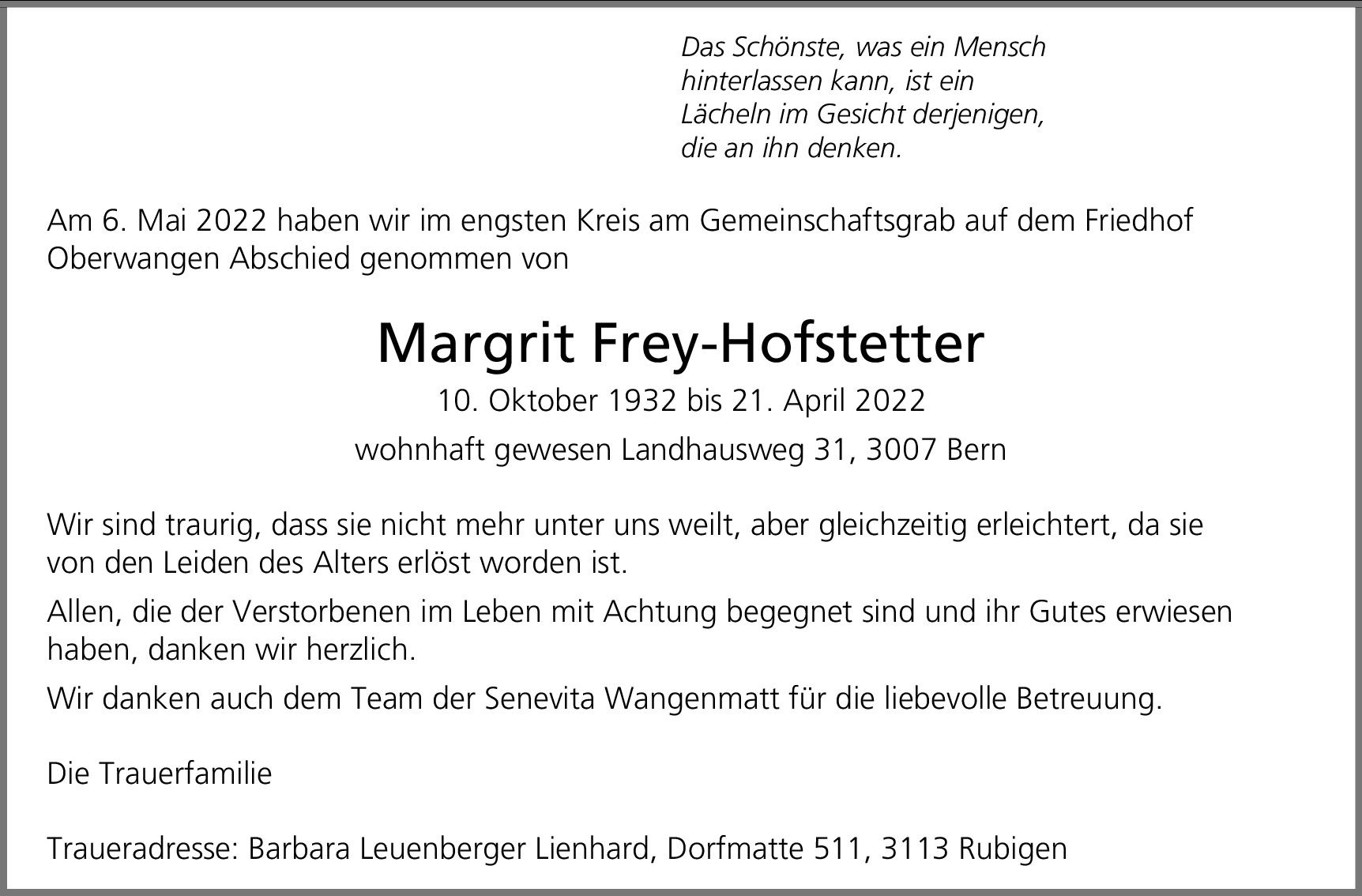 Das Schönste, was ein Mensch hinterlassen kann, ist ein Lächeln im Gesicht derjenigen, die an ihn denken.

Am 6. Mai 2022 haben wir im engsten Kreis am Gemeinschaftsgrab auf dem Friedhof Oberwangen Abschied genommen von

Margrit Frey-Hofstetter

10. Oktober 1932 bis 21. April 2022

wohnhaft gewesen Landhausweg 31, 3007 Bern

Wir sind traurig, dass sie nicht mehr unter uns weilt, aber gleichzeitig erleichtert, da sie von den Leiden des Alters erlöst worden ist.

Allen, die der Verstorbenen im Leben mit Achtung begegnet sind und ihr Gutes erwiesen haben, danken wir herzlich.

Wir danken auch dem Team der Senevita Wangenmatt für die liebevolle Betreuung.

Die Trauerfamilie

Traueradresse: Barbara Leuenberger Lienhard, Dorfmatte 511, 3113 Rubigen